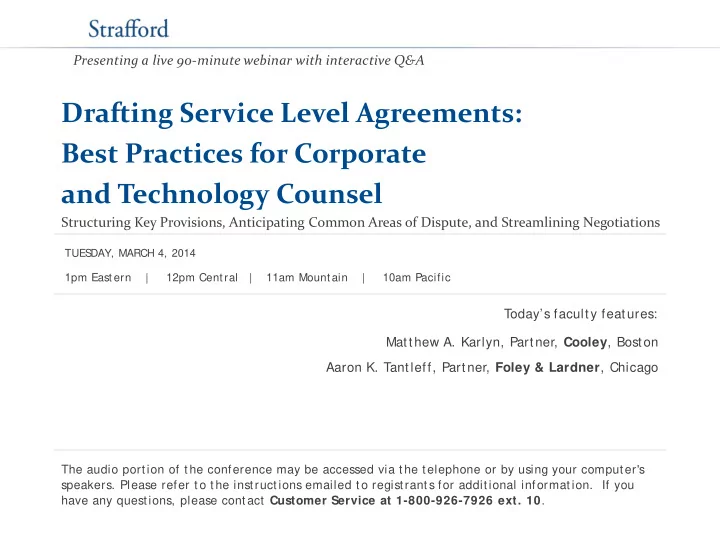 Strafford

Presenting a live 90-minute webinar with interactive Q&A

Drafting Service Level Agreements: Best Practices for Corporate and Technology Counsel

Structuring Key Provisions, Anticipating Common Areas of Dispute, and Streamlining Negotiations

TUESDAY, MARCH 4, 2014

1pm Eastern | 12pm Central | 11am Mountain | 10am Pacific

Today's faculty features:

Matthew A. Karlyn, Partner, Cooley, Boston

Aaron K. Tantleff, Partner, Foley & Lardner, Chicago

The audio portion of the conference may be accessed via the telephone or by using your computer's speakers. Please refer to the instructions emailed to registrants for additional information. If you have any questions, please contact Customer Service at 1-800-926-7926 ext. 10.